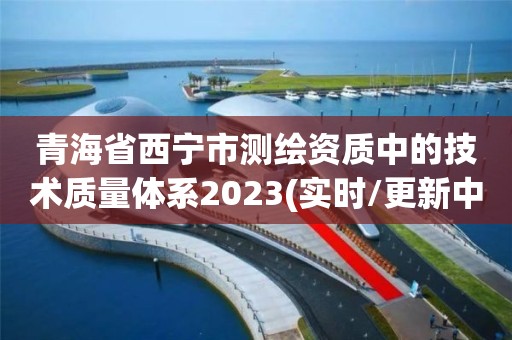 青海省西宁市测绘资质中的技术质量体系2023(实时/更新中